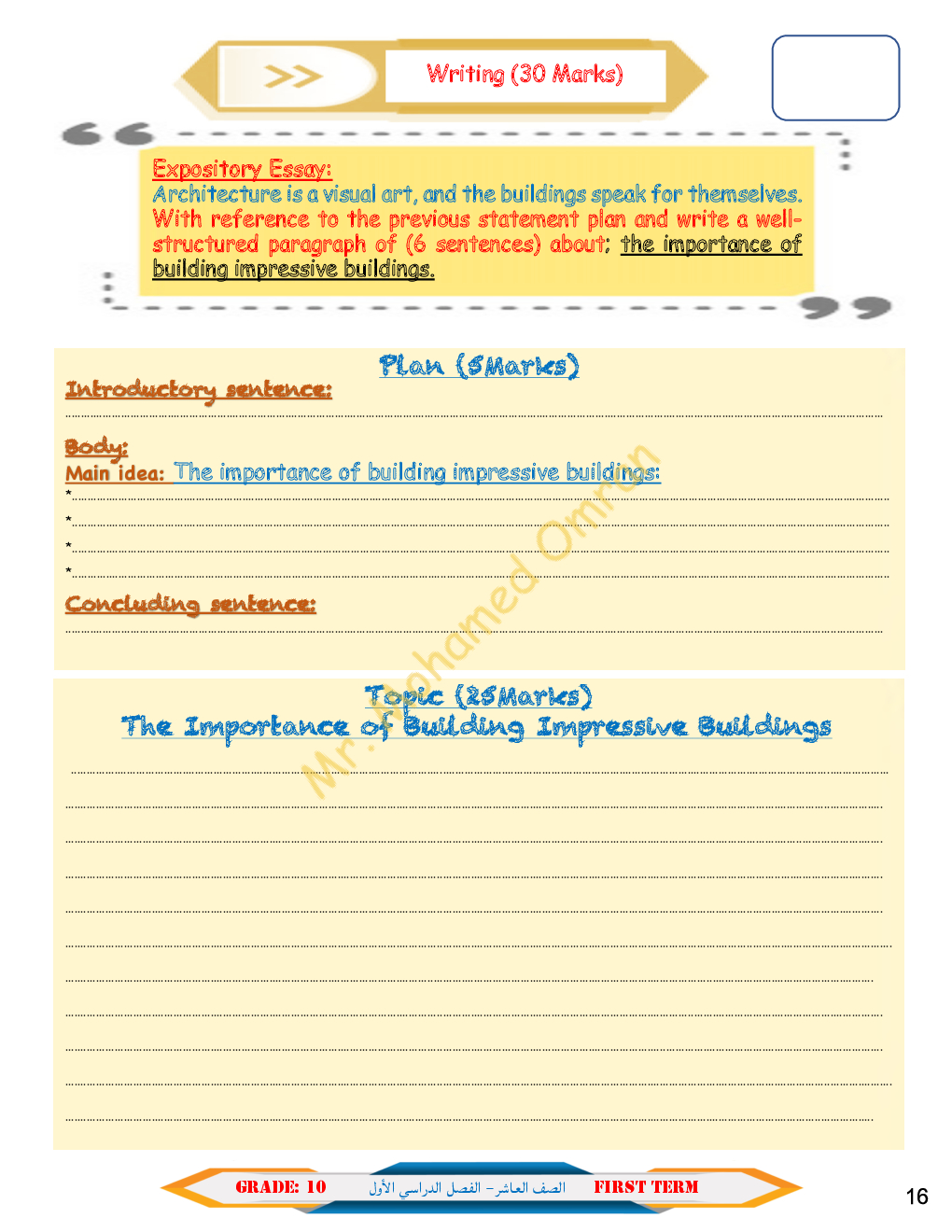 Writing (30 Marks)

Expository Essay:
Architecture is a visual art, and the buildings speak for themselves. With reference to the previous statement plan and write a well-structured paragraph of (6 sentences) about; the importance of building impressive buildings.

Plan (5Marks)

Introductory sentence:
____

Body:
Main idea: The importance of building impressive buildings:
*____
*____
*____
*____

Concluding sentence:
____

Topic (25Marks)
The Importance of Building Impressive Buildings
____
____
____
____
____
____
____
____
____
____
____

GRADE: 10 الصف العاشر – الفصل الدراسي الأول FIRST TERM

16

Mr. Mohamed Omran